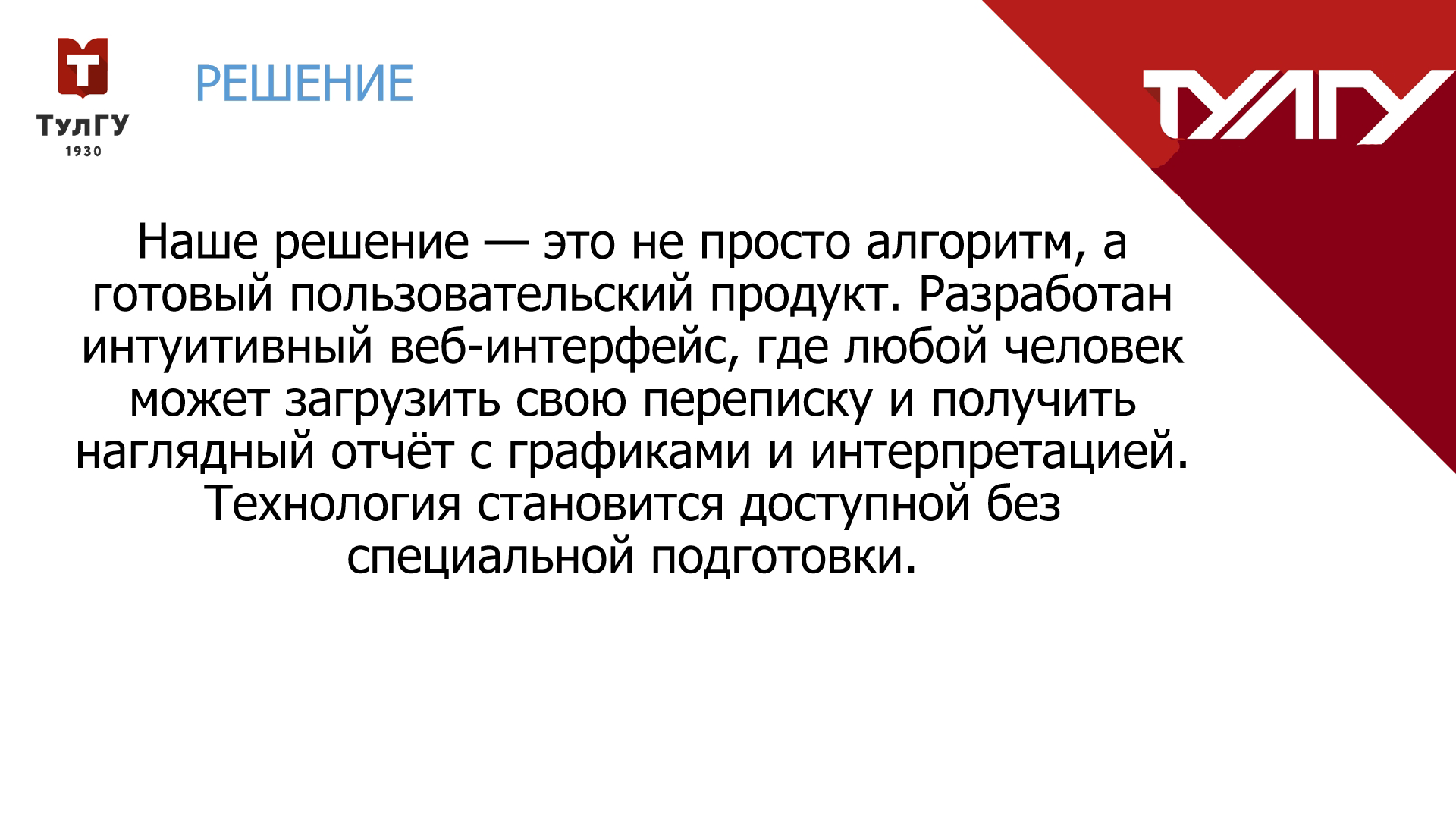 ТулГУ
1930

РЕШЕНИЕ

ТУЛГУ

Наше решение — это не просто алгоритм, а готовый пользовательский продукт. Разработан интуитивный веб-интерфейс, где любой человек может загрузить свою переписку и получить наглядный отчёт с графиками и интерпретацией. Технология становится доступной без специальной подготовки.